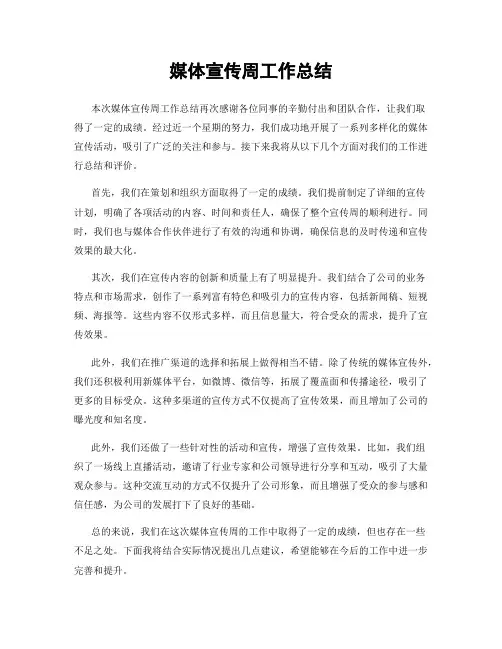 媒体宣传周工作总结

本次媒体宣传周工作总结再次感谢各位同事的辛勤付出和团队合作，让我们取得了一定的成绩。经过近一个星期的努力，我们成功地开展了一系列多样化的媒体宣传活动，吸引了广泛的关注和参与。接下来我将从以下几个方面对我们的工作进行总结和评价。

首先，我们在策划和组织方面取得了一定的成绩。我们提前制定了详细的宣传计划，明确了各项活动的内容、时间和责任人，确保了整个宣传周的顺利进行。同时，我们也与媒体合作伙伴进行了有效的沟通和协调，确保信息的及时传递和宣传效果的最大化。

其次，我们在宣传内容的创新和质量上有了明显提升。我们结合了公司的业务特点和市场需求，创作了一系列富有特色和吸引力的宣传内容，包括新闻稿、短视频、海报等。这些内容不仅形式多样，而且信息量大，符合受众的需求，提升了宣传效果。

此外，我们在推广渠道的选择和拓展上做得相当不错。除了传统的媒体宣传外，我们还积极利用新媒体平台，如微博、微信等，拓展了覆盖面和传播途径，吸引了更多的目标受众。这种多渠道的宣传方式不仅提高了宣传效果，而且增加了公司的曝光度和知名度。

此外，我们还做了一些针对性的活动和宣传，增强了宣传效果。比如，我们组织了一场线上直播活动，邀请了行业专家和公司领导进行分享和互动，吸引了大量观众参与。这种交流互动的方式不仅提升了公司形象，而且增强了受众的参与感和信任感，为公司的发展打下了良好的基础。

总的来说，我们在这次媒体宣传周的工作中取得了一定的成绩，但也存在一些不足之处。下面我将结合实际情况提出几点建议，希望能够在今后的工作中进一步完善和提升。